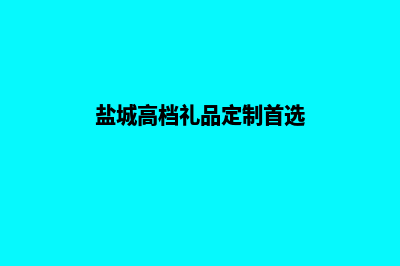 盐城高档礼品定制首选